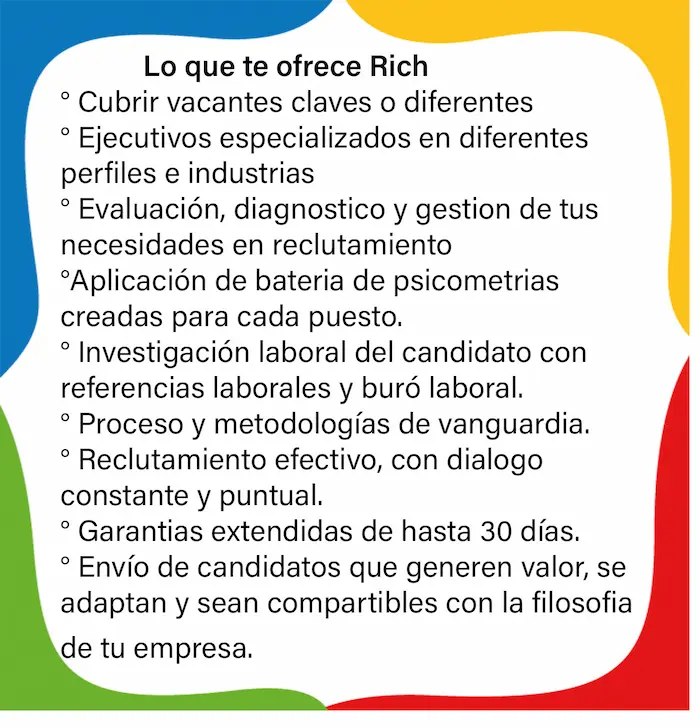 Lo que te ofrece Rich

° Cubrir vacantes claves o diferentes

° Ejecutivos especializados en diferentes perfiles e industrias

° Evaluación, diagnostico y gestion de tus necesidades en reclutamiento

°Aplicación de bateria de psicometrias creadas para cada puesto.

° Investigación laboral del candidato con referencias laborales y buró laboral.

° Proceso y metodologías de vanguardia.

° Reclutamiento efectivo, con dialogo constante y puntual.

° Garantias extendidas de hasta 30 días.

° Envío de candidatos que generen valor, se adaptan y sean compartibles con la filosofia de tu empresa.